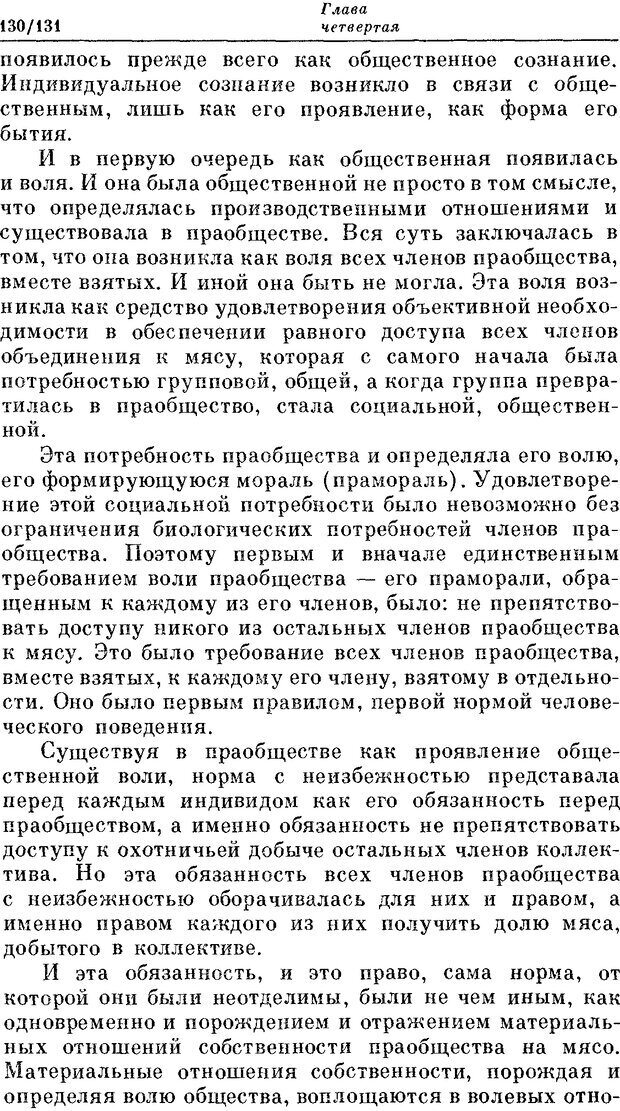 130/131 Глава четвертая

появилось прежде всего как общественное сознание. Индивидуальное сознание возникло в связи с общественным, лишь как его проявление, как форма его бытия.

И в первую очередь как общественная появилась и воля. И она была общественной не просто в том смысле, что определялась производственными отношениями и существовала в праобществе. Вся суть заключалась в том, что она возникла как воля всех членов праобщества, вместе взятых. И иной она быть не могла. Эта воля возникла как средство удовлетворения объективной необходимости в обеспечении равного доступа всех членов объединения к мясу, которая с самого начала была потребностью групповой, общей, а когда группа превратилась в праобщество, стала социальной, общественной.

Эта потребность праобщества и определяла его волю, его формирующуюся мораль (прамораль). Удовлетворение этой социальной потребности было невозможно без ограничения биологических потребностей членов праобщества. Поэтому первым и вначале единственным требованием воли праобщества — его праморали, обращенным к каждому из его членов, было: не препятствовать доступу никого из остальных членов праобщества к мясу. Это было требование всех членов праобщества, вместе взятых, к каждому его члену, взятому в отдельности. Оно было первым правилом, первой нормой человеческого поведения.

Существуя в праобществе как проявление общественной воли, норма с неизбежностью представала перед каждым индивидом как его обязанность перед праобществом, а именно обязанность не препятствовать доступу к охотничьей добыче остальных членов коллектива. Но эта обязанность всех членов праобщества с неизбежностью оборачивалась для них и правом, а именно правом каждого из них получить долю мяса, добытого в коллективе.

И эта обязанность, и это право, сама норма, от которой они были неотделимы, были не чем иным, как одновременно и порождением и отражением материальных отношений собственности праобщества на мясо. Материальные отношения собственности, порождая и определяя волю общества, воплощаются в волевых отно-